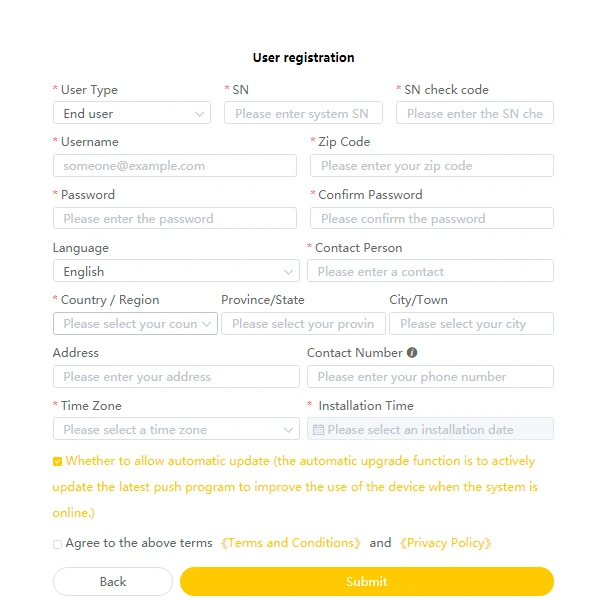 User registration

* User Type
End user

* SN
Please enter system SN

* SN check code
Please enter the SN che

* Username
someone@example.com

* Zip Code
Please enter your zip code

* Password
Please enter the password

* Confirm Password
Please confirm the password

Language
English

* Contact Person
Please enter a contact

* Country / Region
Please select your coun

Province/State
Please select your provin

City/Town
Please select your city

Address
Please enter your address

Contact Number
Please enter your phone number

* Time Zone
Please select a time zone

* Installation Time
Please select an installation date

Whether to allow automatic update (the automatic upgrade function is to actively update the latest push program to improve the use of the device when the system is online.)

Agree to the above terms 《Terms and Conditions》 and 《Privacy Policy》

Back

Submit